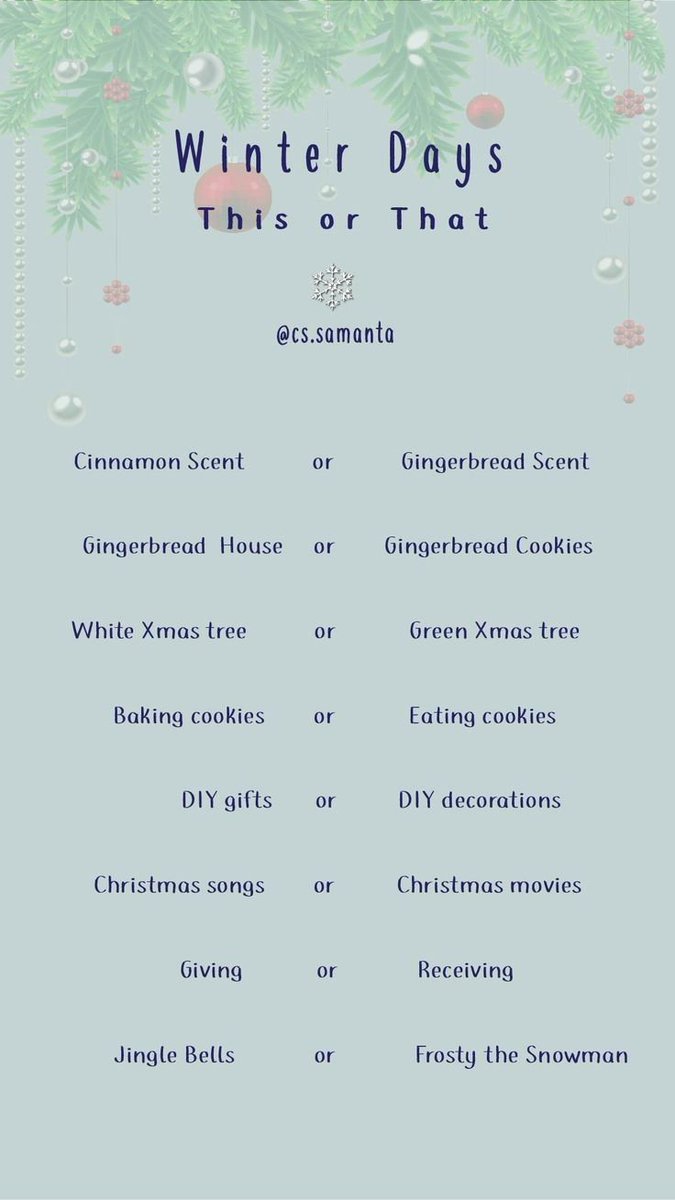 Winter Days
This or That

@cs.samanta

Cinnamon Scent or Gingerbread Scent

Gingerbread House or Gingerbread Cookies

White Xmas tree or Green Xmas tree

Baking cookies or Eating cookies

DIY gifts or DIY decorations

Christmas songs or Christmas movies

Giving or Receiving

Jingle Bells or Frosty the Snowman